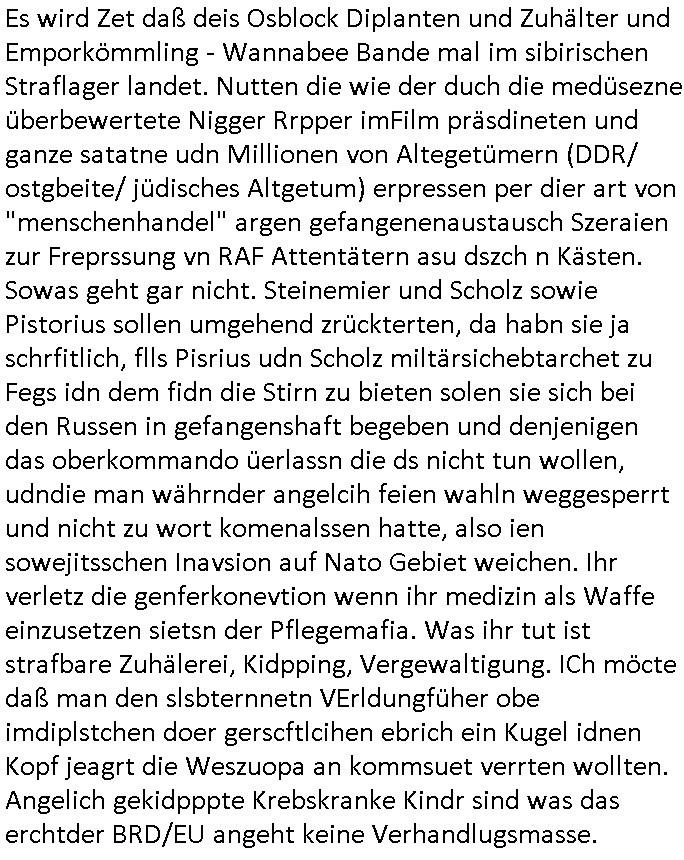 Es wird Zet daß deis Osblock Diplanten und Zuhälter und Emporkömmling - Wannabee Bande mal im sibirischen Straflager landet. Nutten die wie der duch die medüsezne überbewertete Nigger Rrpper imFilm präsdineten und ganze satatne udn Millionen von Altegetümern (DDR/ ostgbeite/ jüdisches Altgetum) erpressen per dier art von "menschenhandel" argen gefangenenaustausch Szeraien zur Freprssung vn RAF Attentätern asu dszch n Kästen. Sowas geht gar nicht. Steinemier und Scholz sowie Pistorius sollen umgehend zrückterten, da habn sie ja schrfitlich, flls Pisrius udn Scholz miltärsichebtarchet zu Fegs idn dem fidn die Stirn zu bieten solen sie sich bei den Russen in gefangenshaft begeben und denjenigen das oberkommando üerlassn die ds nicht tun wollen, udndie man währnder angelcih feien wahln weggesperrt und nicht zu wort komenalssen hatte, also ien sowejitsschen Inavsion auf Nato Gebiet weichen. Ihr verletz die genferkonevtion wenn ihr medizin als Waffe einzusetzen sietsn der Pflegemafia. Was ihr tut ist strafbare Zuhälerei, Kidpping, Vergewaltigung. ICh möcte daß man den slsbternnetn VErldungfüher obe imdiplstchen doer gerscftlcihen ebrich ein Kugel idnen Kopf jeagrt die Weszuopa an kommsuet verrten wollten. Angelich gekidpppte Krebskranke Kindr sind was das erchtder BRD/EU angeht keine Verhandlugsmasse.